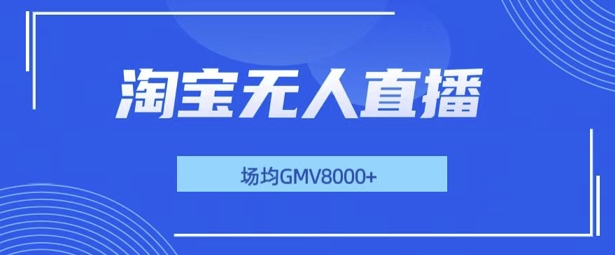 淘宝无人直播

场均GMV8000+